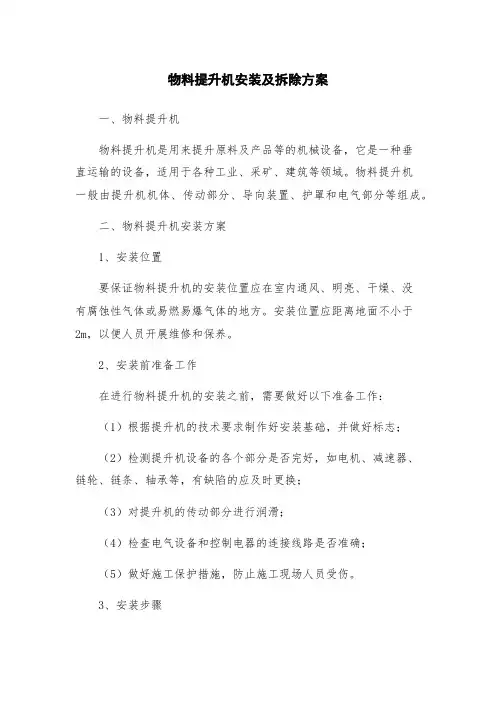 物料提升机安装及拆除方案

一、物料提升机

物料提升机是用来提升原料及产品等的机械设备，它是一种垂直运输的设备，适用于各种工业、采矿、建筑等领域。物料提升机一般由提升机机体、传动部分、导向装置、护罩和电气部分等组成。

二、物料提升机安装方案

1、安装位置

要保证物料提升机的安装位置应在室内通风、明亮、干燥、没有腐蚀性气体或易燃易爆气体的地方。安装位置应距离地面不小于2m，以便人员开展维修和保养。

2、安装前准备工作

在进行物料提升机的安装之前，需要做好以下准备工作：

（1）根据提升机的技术要求制作好安装基础，并做好标志；

（2）检测提升机设备的各个部分是否完好，如电机、减速器、链轮、链条、轴承等，有缺陷的应及时更换；

（3）对提升机的传动部分进行润滑；

（4）检查电气设备和控制电器的连接线路是否准确；

（5）做好施工保护措施，防止施工现场人员受伤。

3、安装步骤